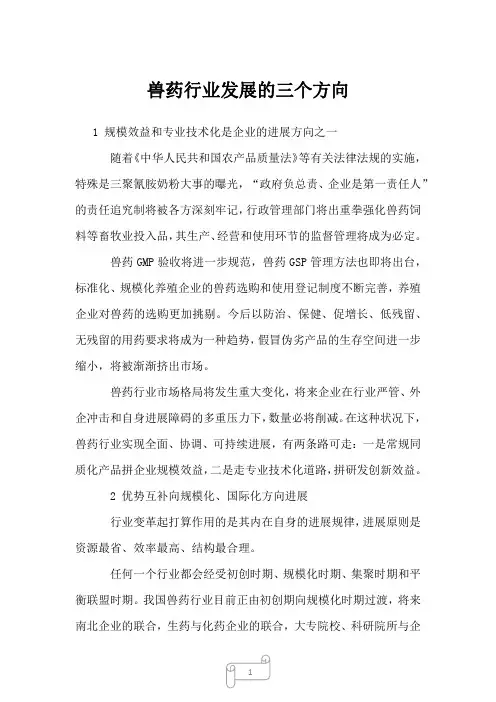 兽药行业发展的三个方向

1 规模效益和专业技术化是企业的进展方向之一

随着《中华人民共和国农产品质量法》等有关法律法规的实施，特殊是三聚氰胺奶粉大事的曝光，“政府负总责、企业是第一责任人”的责任追究制将被各方深刻牢记，行政管理部门将出重拳强化兽药饲料等畜牧业投入品，其生产、经营和使用环节的监督管理将成为必定。

兽药 GMP 验收将进一步规范，兽药 GSP 管理方法也即将出台，标准化、规模化养殖企业的兽药选购和使用登记制度不断完善，养殖企业对兽药的选购更加挑剔。今后以防治、保健、促增长、低残留、无残留的用药要求将成为一种趋势，假冒伪劣产品的生存空间进一步缩小，将被渐渐挤出市场。

兽药行业市场格局将发生重大变化，将来企业在行业严管、外企冲击和自身进展障碍的多重压力下，数量必将削减。在这种状况下，兽药行业实现全面、协调、可持续进展，有两条路可走：一是常规同质化产品拼企业规模效益，二是走专业技术化道路，拼研发创新效益。

2 优势互补向规模化、国际化方向进展

行业变革起打算作用的是其内在自身的进展规律，进展原则是资源最省、效率最高、结构最合理。

任何一个行业都会经受初创时期、规模化时期、集聚时期和平衡联盟时期。我国兽药行业目前正由初创期向规模化时期过渡，将来南北企业的联合，生药与化药企业的联合，大专院校、科研院所与企

1